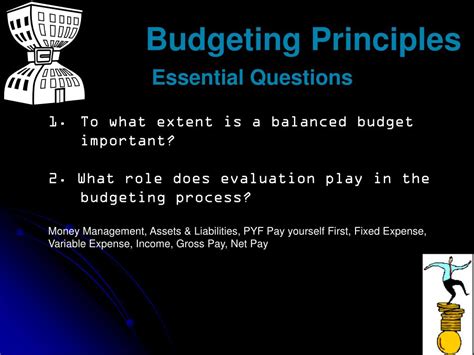 Budgeting Principles
Essential Questions

1. To what extent is a balanced budget important?

2. What role does evaluation play in the budgeting process?

Money Management, Assets & Liabilities, PYF Pay yourself First, Fixed Expense, Variable Expense, Income, Gross Pay, Net Pay